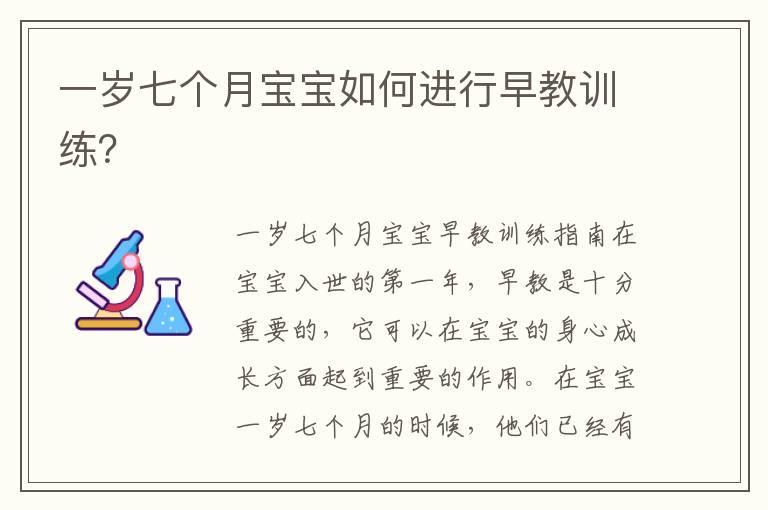 一岁七个月宝宝如何进行早教训练?

一岁七个月宝宝早教训练指南在宝宝入世的第一年，早教是十分重要的，它可以在宝宝的身心成长方面起到重要的作用。在宝宝一岁七个月的时候，他们已经有